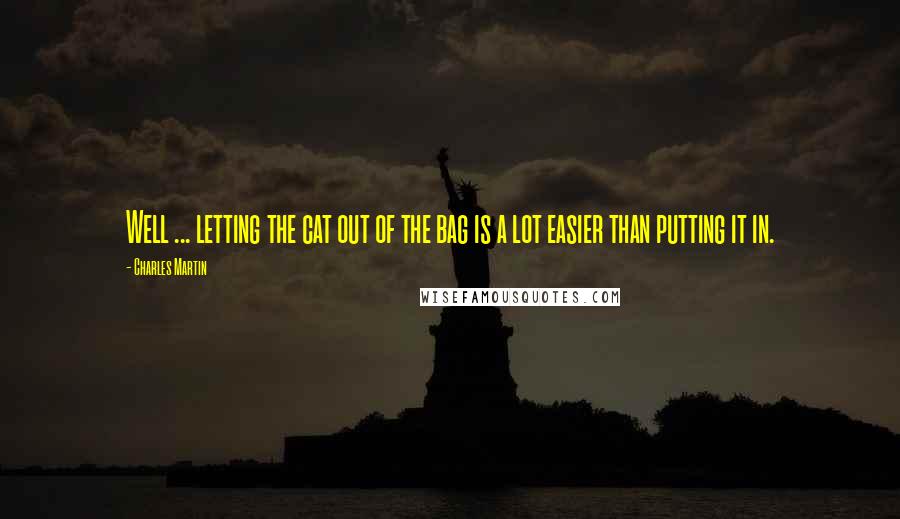 Well ... letting the cat out of the bag is a lot easier than putting it in.

- Charles Martin

WISEFAMOUSQUOTES.COM